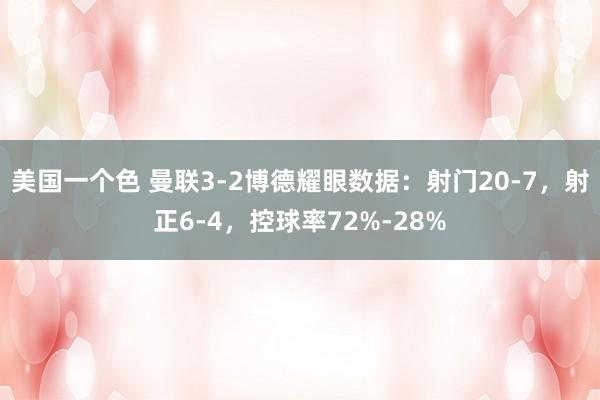 美国一个色 曼联3-2博德耀眼数据：射门20-7，射正6-4，控球率72%-28%